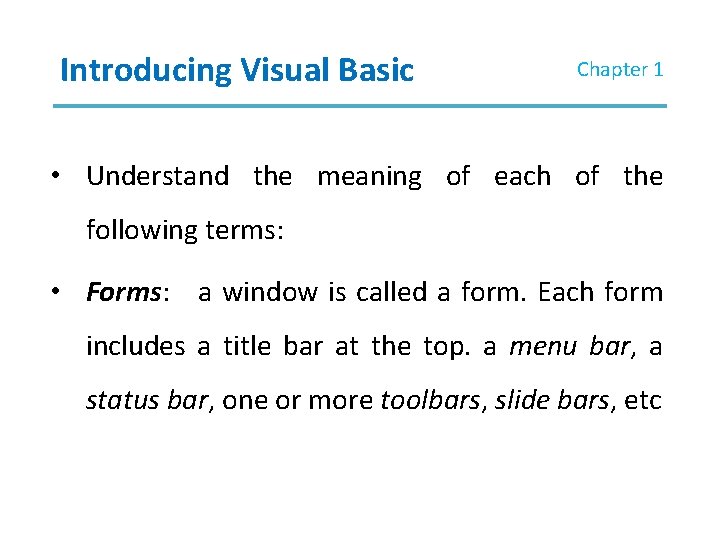 Introducing Visual Basic Chapter 1

• Understand the meaning of each of the following terms:

• Forms: a window is called a form. Each form includes a title bar at the top. a menu bar, a status bar, one or more toolbars, slide bars, etc